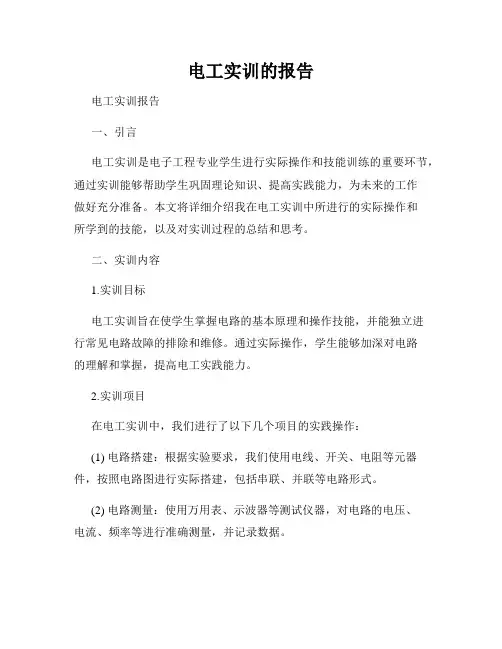 电工实训的报告

电工实训报告

一、引言

电工实训是电子工程专业学生进行实际操作和技能训练的重要环节，通过实训能够帮助学生巩固理论知识、提高实践能力，为未来的工作做好充分准备。本文将详细介绍我在电工实训中所进行的实际操作和所学到的技能，以及对实训过程的总结和思考。

二、实训内容

1.实训目标

电工实训旨在使学生掌握电路的基本原理和操作技能，并能独立进行常见电路故障的排除和维修。通过实际操作，学生能够加深对电路的理解和掌握，提高电工实践能力。

2.实训项目

在电工实训中，我们进行了以下几个项目的实践操作：

(1) 电路搭建：根据实验要求，我们使用电线、开关、电阻等元器件，按照电路图进行实际搭建，包括串联、并联等电路形式。

(2) 电路测量：使用万用表、示波器等测试仪器，对电路的电压、电流、频率等进行准确测量，并记录数据。